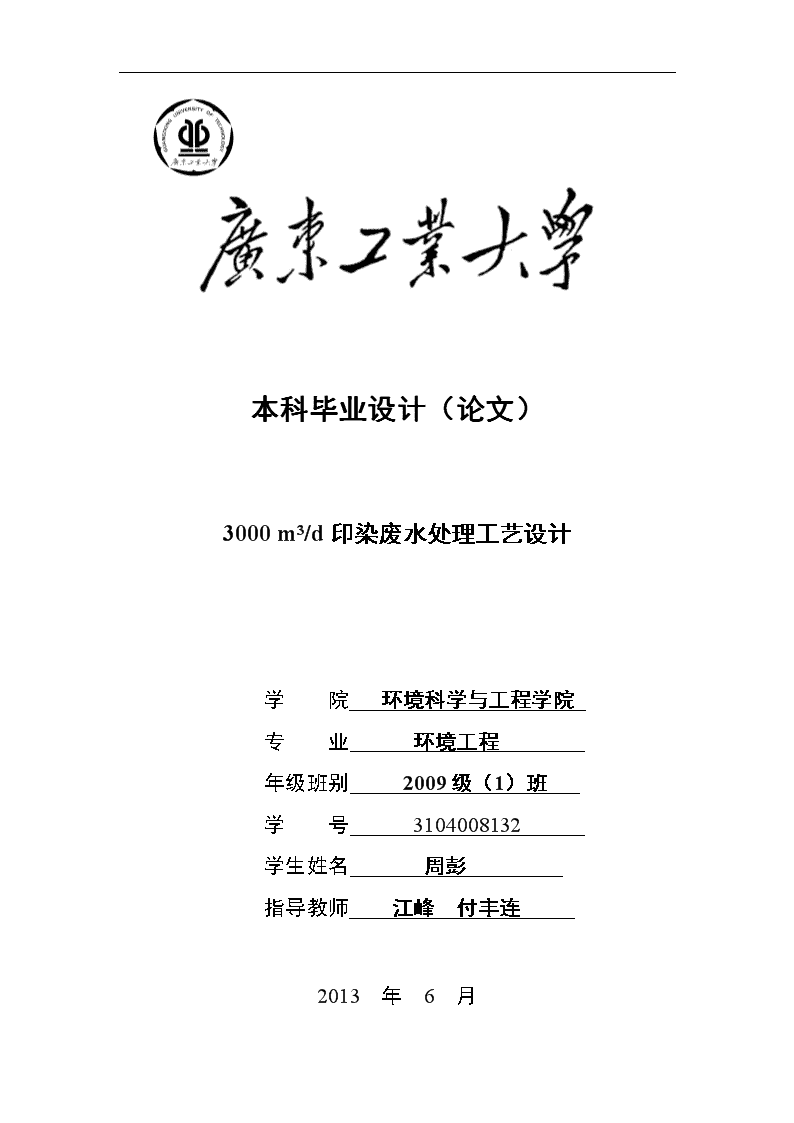 GUANGDONG UNIVERSITY OF TECHNOLOGY
廣東工業大學

廣東工業大學

本科毕业设计（论文）

3000 m³/d 印染废水处理工艺设计

学　　院　环境科学与工程学院
专　　业　环境工程
年级班别　2009 级（1）班
学　　号　3104008132
学生姓名　周彭
指导教师　江峰　付丰连

2013　年　6　月